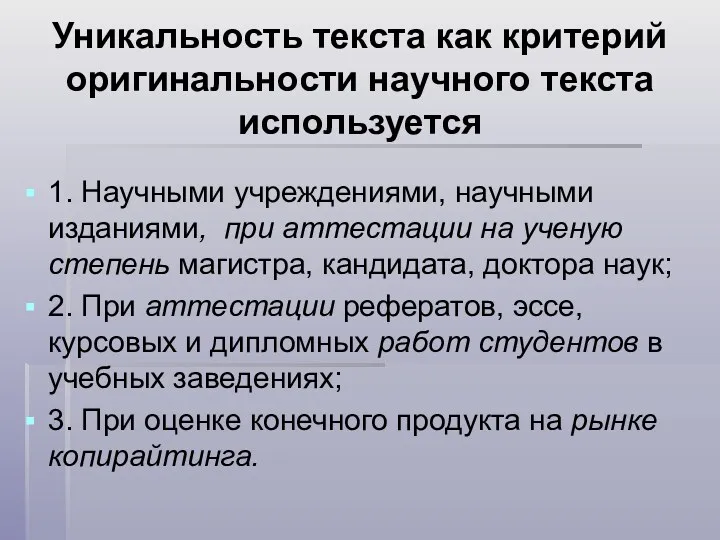 Уникальность текста как критерий оригинальности научного текста используется

1. Научными учреждениями, научными изданиями, при аттестации на ученую степень магистра, кандидата, доктора наук;

2. При аттестации рефератов, эссе, курсовых и дипломных работ студентов в учебных заведениях;

3. При оценке конечного продукта на рынке копирайтинга.